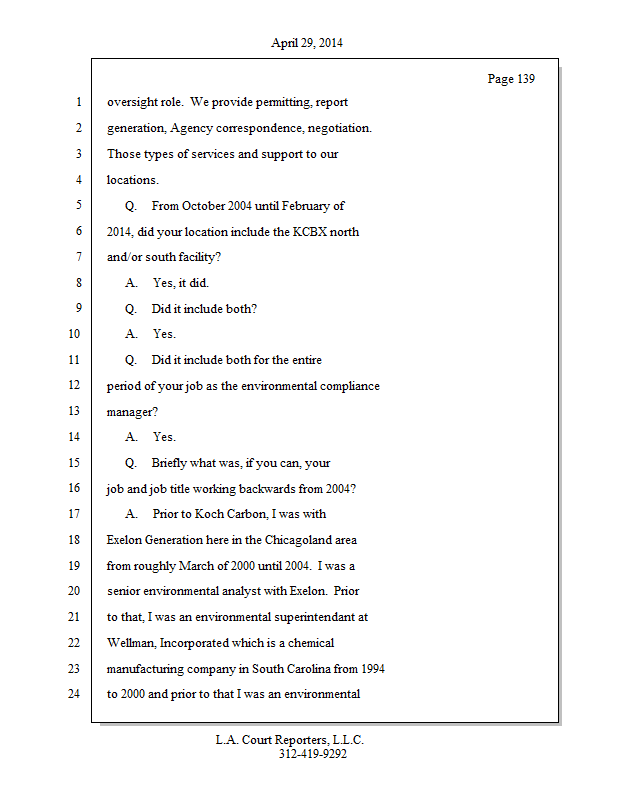 April 29, 2014

Page 139

1 oversight role. We provide permitting, report
2 generation, Agency correspondence, negotiation.
3 Those types of services and support to our
4 locations.
5 Q. From October 2004 until February of
6 2014, did your location include the KCBX north
7 and/or south facility?
8 A. Yes, it did.
9 Q. Did it include both?
10 A. Yes.
11 Q. Did it include both for the entire
12 period of your job as the environmental compliance
13 manager?
14 A. Yes.
15 Q. Briefly what was, if you can, your
16 job and job title working backwards from 2004?
17 A. Prior to Koch Carbon, I was with
18 Exelon Generation here in the Chicagoland area
19 from roughly March of 2000 until 2004. I was a
20 senior environmental analyst with Exelon. Prior
21 to that, I was an environmental superintendant at
22 Wellman, Incorporated which is a chemical
23 manufacturing company in South Carolina from 1994
24 to 2000 and prior to that I was an environmental

L.A. Court Reporters, L.L.C.
312-419-9292